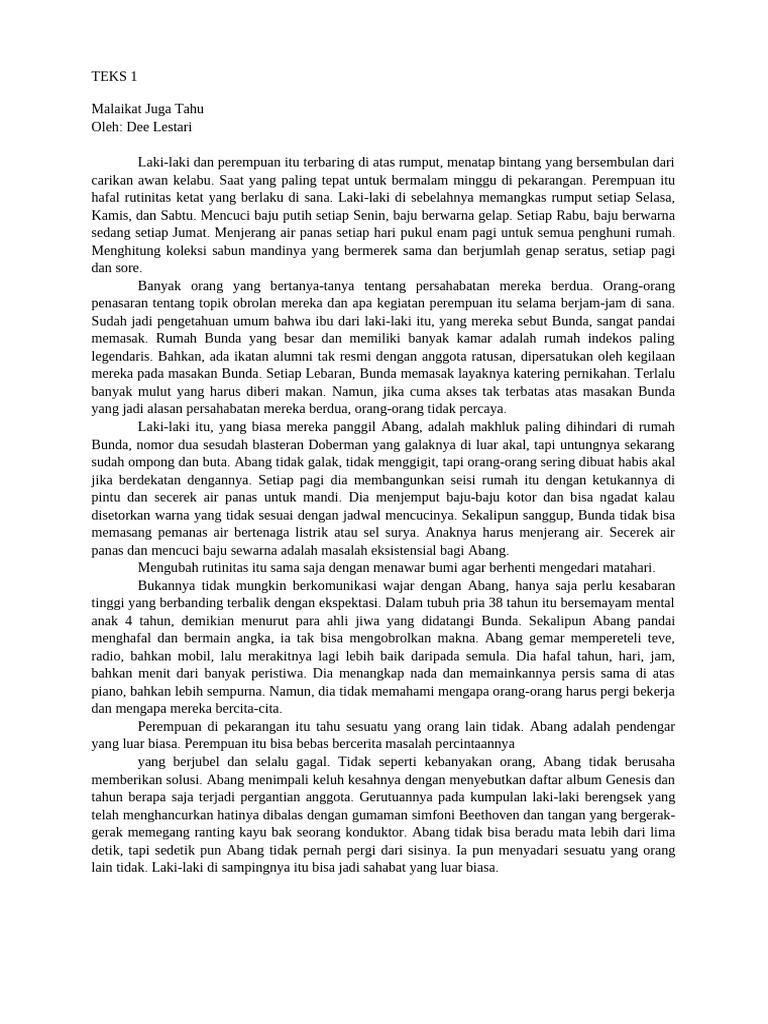 TEKS 1

Malaikat Juga Tahu
Oleh: Dee Lestari

Laki-laki dan perempuan itu terbaring di atas rumput, menatap bintang yang bersembulan dari carikan awan kelabu. Saat yang paling tepat untuk bermalam minggu di pekarangan. Perempuan itu hafal rutinitas ketat yang berlaku di sana. Laki-laki di sebelahnya memangkas rumput setiap Selasa, Kamis, dan Sabtu. Mencuci baju putih setiap Senin, baju berwarna gelap. Setiap Rabu, baju berwarna sedang setiap Jumat. Menjerang air panas setiap hari pukul enam pagi untuk semua penghuni rumah. Menghitung koleksi sabun mandinya yang bermerek sama dan berjumlah genap seratus, setiap pagi dan sore.

Banyak orang yang bertanya-tanya tentang persahabatan mereka berdua. Orang-orang penasaran tentang topik obrolan mereka dan apa kegiatan perempuan itu selama berjam-jam di sana. Sudah jadi pengetahuan umum bahwa ibu dari laki-laki itu, yang mereka sebut Bunda, sangat pandai memasak. Rumah Bunda yang besar dan memiliki banyak kamar adalah rumah indekos paling legendaris. Bahkan, ada ikatan alumni tak resmi dengan anggota ratusan, dipersatukan oleh kegilaan mereka pada masakan Bunda. Setiap Lebaran, Bunda memasak layaknya katering pernikahan. Terlalu banyak mulut yang harus diberi makan. Namun, jika cuma akses tak terbatas atas masakan Bunda yang jadi alasan persahabatan mereka berdua, orang-orang tidak percaya.

Laki-laki itu, yang biasa mereka panggil Abang, adalah makhluk paling dihindari di rumah Bunda, nomor dua sesudah blasteran Doberman yang galaknya di luar akal, tapi untungnya sekarang sudah ompong dan buta. Abang tidak galak, tidak menggigit, tapi orang-orang sering dibuat habis akal jika berdekatan dengannya. Setiap pagi dia membangunkan seisi rumah itu dengan ketukannya di pintu dan secerek air panas untuk mandi. Dia menjemput baju-baju kotor dan bisa ngadat kalau disetorkan warna yang tidak sesuai dengan jadwal mencucinya. Sekalipun sanggup, Bunda tidak bisa memasang pemanas air bertenaga listrik atau sel surya. Anaknya harus menjerang air. Secerek air panas dan mencuci baju sewarna adalah masalah eksistensial bagi Abang.

Mengubah rutinitas itu sama saja dengan menawar bumi agar berhenti mengedari matahari.

Bukannya tidak mungkin berkomunikasi wajar dengan Abang, hanya saja perlu kesabaran tinggi yang berbanding terbalik dengan ekspektasi. Dalam tubuh pria 38 tahun itu bersemayam mental anak 4 tahun, demikian menurut para ahli jiwa yang didatangi Bunda. Sekalipun Abang pandai menghafal dan bermain angka, ia tak bisa mengobrolkan makna. Abang gemar mempereteli teve, radio, bahkan mobil, lalu merakitnya lagi lebih baik daripada semula. Dia hafal tahun, hari, jam, bahkan menit dari banyak peristiwa. Dia menangkap nada dan memainkannya persis sama di atas piano, bahkan lebih sempurna. Namun, dia tidak memahami mengapa orang-orang harus pergi bekerja dan mengapa mereka bercita-cita.

Perempuan di pekarangan itu tahu sesuatu yang orang lain tidak. Abang adalah pendengar yang luar biasa. Perempuan itu bisa bebas bercerita masalah percintaannya

yang berjubel dan selalu gagal. Tidak seperti kebanyakan orang, Abang tidak berusaha memberikan solusi. Abang menimpali keluh kesahnya dengan menyebutkan daftar album Genesis dan tahun berapa saja terjadi pergantian anggota. Gerutuannya pada kumpulan laki-laki berengsek yang telah menghancurkan hatinya dibalas dengan gumaman simfoni Beethoven dan tangan yang bergerak-gerak memegang ranting kayu bak seorang konduktor. Abang tidak bisa beradu mata lebih dari lima detik, tapi sedetik pun Abang tidak pernah pergi dari sisinya. Ia pun menyadari sesuatu yang orang lain tidak. Laki-laki di sampingnya itu bisa jadi sahabat yang luar biasa.